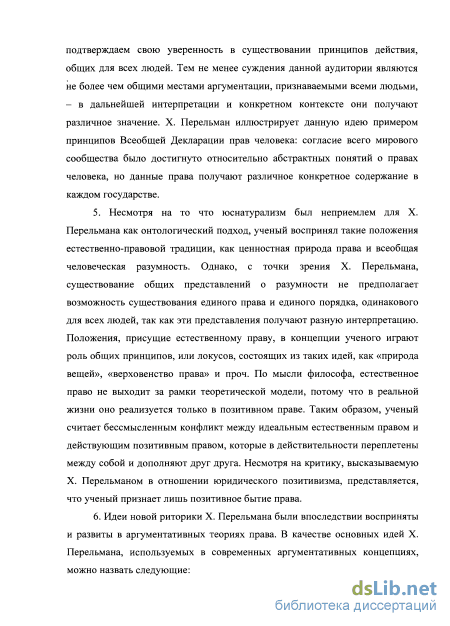 подтверждаем свою уверенность в существовании принципов действия, общих для всех людей. Тем не менее суждения данной аудитории являются не более чем общими местами аргументации, признаваемыми всеми людьми, – в дальнейшей интерпретации и конкретном контексте они получают различное значение. Х. Перельман иллюстрирует данную идею примером принципов Всеобщей Декларации прав человека: согласие всего мирового сообщества было достигнуто относительно абстрактных понятий о правах человека, но данные права получают различное конкретное содержание в каждом государстве.

5. Несмотря на то что юснатурализм был неприемлем для Х. Перельмана как онтологический подход, ученый воспринял такие положения естественно-правовой традиции, как ценностная природа права и всеобщая человеческая разумность. Однако, с точки зрения Х. Перельмана, существование общих представлений о разумности не предполагает возможность существования единого права и единого порядка, одинакового для всех людей, так как эти представления получают разную интерпретацию. Положения, присущие естественному праву, в концепции ученого играют роль общих принципов, или локусов, состоящих из таких идей, как «природа вещей», «верховенство права» и проч. По мысли философа, естественное право не выходит за рамки теоретической модели, потому что в реальной жизни оно реализуется только в позитивном праве. Таким образом, ученый считает бессмысленным конфликт между идеальным естественным правом и действующим позитивным правом, которые в действительности переплетены между собой и дополняют друг друга. Несмотря на критику, высказываемую Х. Перельманом в отношении юридического позитивизма, представляется, что ученый признает лишь позитивное бытие права.

6. Идеи новой риторики Х. Перельмана были впоследствии восприняты и развиты в аргументативных теориях права. В качестве основных идей Х. Перельмана, используемых в современных аргументативных концепциях, можно назвать следующие:

dsLib.net
библиотека диссертаций